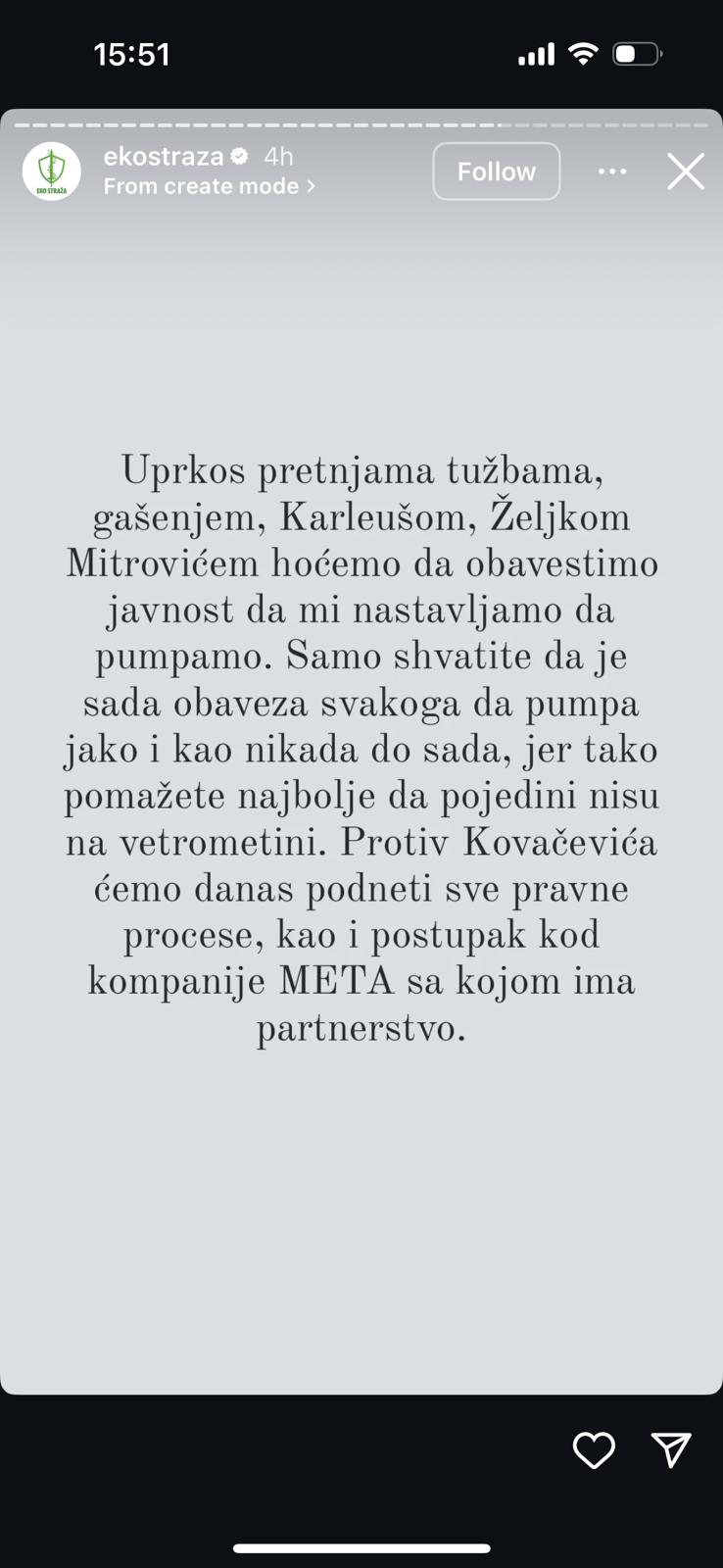 15:51

EKO STRAŽA

ekostraza 4h
From create mode >

Follow

Uprkos pretnjama tužbama, gašenjem, Karleušom, Željkom Mitrovićem hoćemo da obavestimo javnost da mi nastavljamo da pumpamo. Samo shvatite da je sada obaveza svakoga da pumpa jako i kao nikada do sada, jer tako pomažete najbolje da pojedini nisu na vetrometini. Protiv Kovačevića ćemo danas podneti sve pravne procese, kao i postupak kod kompanije META sa kojom ima partnerstvo.